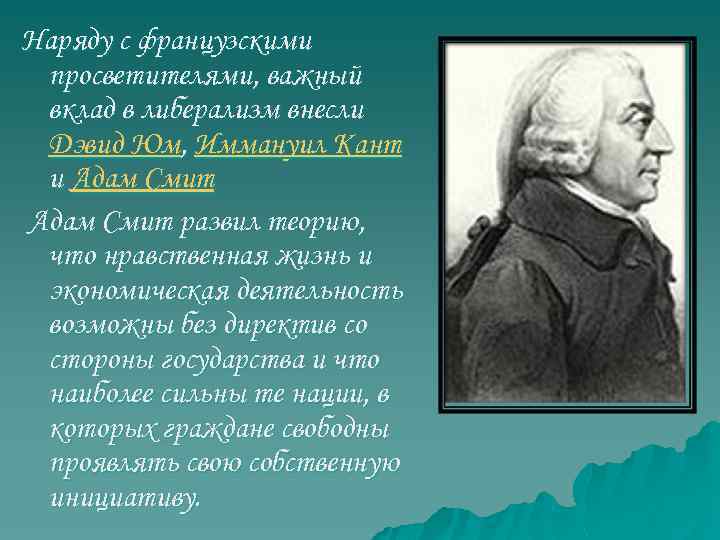 Наряду с французскими просветителями, важный вклад в либерализм внесли Дэвид Юм, Иммануил Кант и Адам Смит

Адам Смит развил теорию, что нравственная жизнь и экономическая деятельность возможны без директив со стороны государства и что наиболее сильны те нации, в которых граждане свободны проявлять свою собственную инициативу.